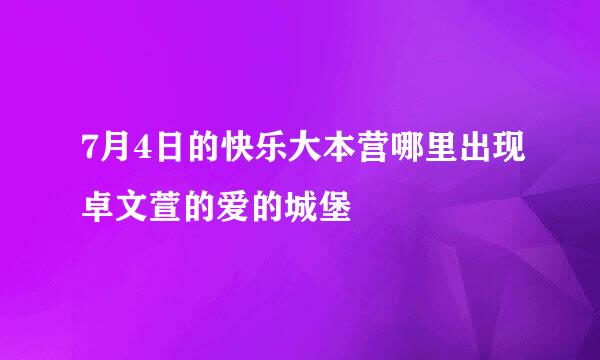 7月4日的快乐大本营哪里出现卓文萱的爱的城堡